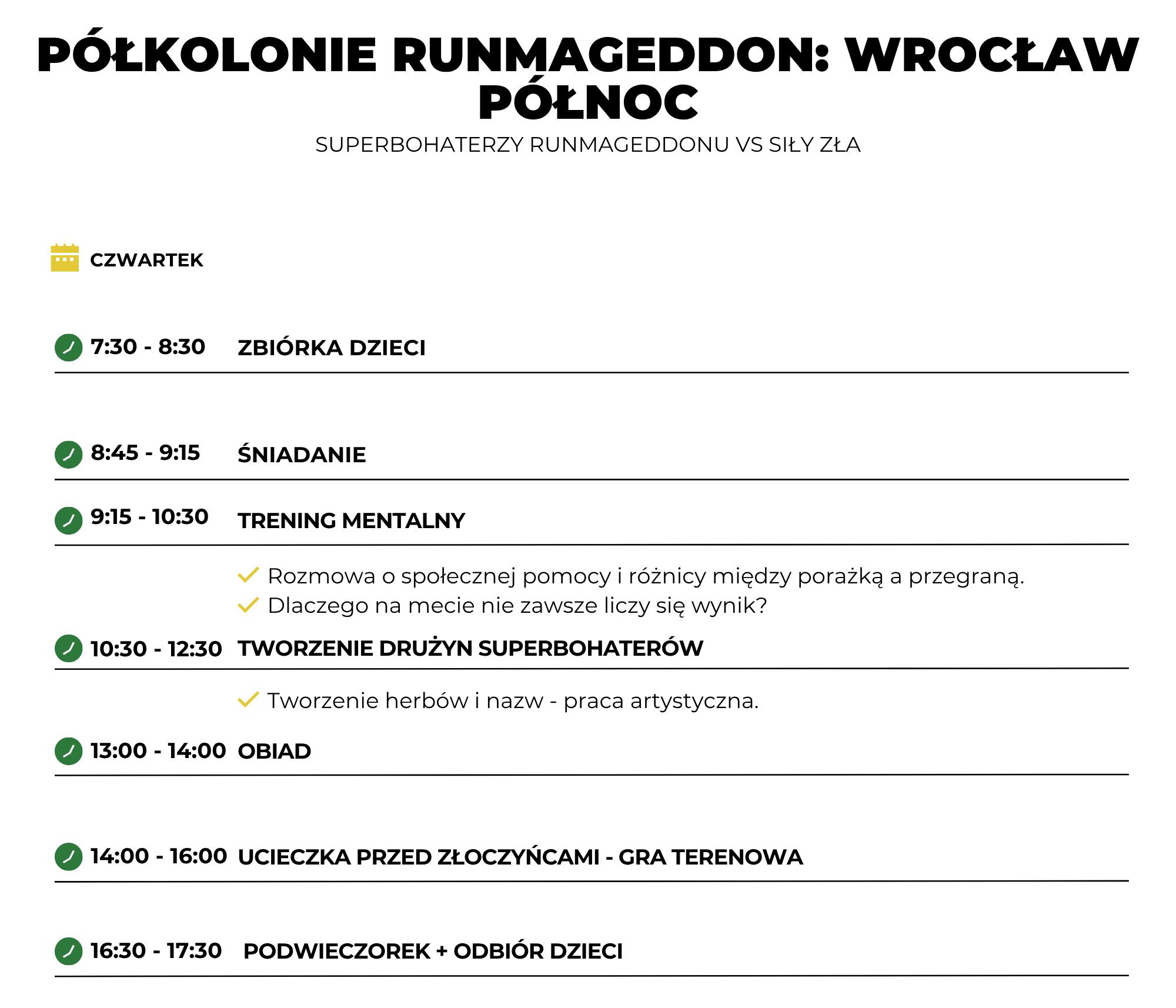 PÓŁKOLONIE RUNMAGEDDON: WROCŁAW PÓŁNOC

SUPERBOHATERZY RUNMAGEDDONU VS SIŁY ZŁA

CZWARTEK

7:30 - 8:30 ZBIÓRKA DZIECI

8:45 - 9:15 ŚNIADANIE

9:15 - 10:30 TRENING MENTALNY

Rozmowa o społecznej pomocy i różnicy między porażką a przegraną.
Dlaczego na mecie nie zawsze liczy się wynik?

10:30 - 12:30 TWORZENIE DRUŻYN SUPERBOHATERÓW

Tworzenie herbów i nazw - praca artystyczna.

13:00 - 14:00 OBIAD

14:00 - 16:00 UCIECZKA PRZED ZŁOCZYŃCAMI - GRA TERENOWA

16:30 - 17:30 PODWIECZOREK + ODBIÓR DZIECI